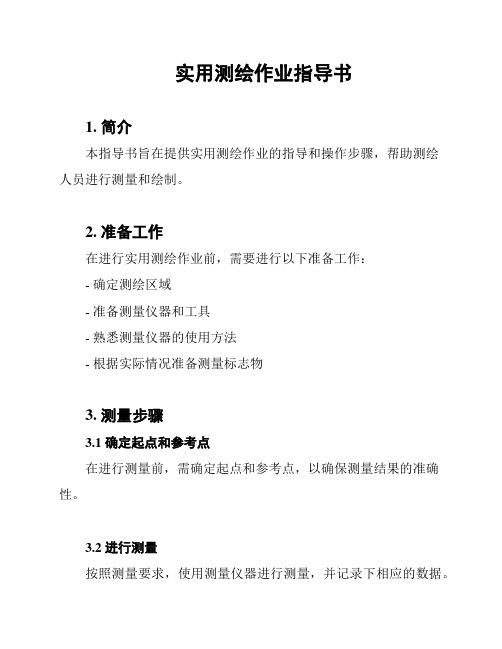 实用测绘作业指导书

1. 简介

本指导书旨在提供实用测绘作业的指导和操作步骤，帮助测绘人员进行测量和绘制。

2. 准备工作

在进行实用测绘作业前，需要进行以下准备工作：

- 确定测绘区域

- 准备测量仪器和工具

- 熟悉测量仪器的使用方法

- 根据实际情况准备测量标志物

3. 测量步骤

3.1 确定起点和参考点

在进行测量前，需确定起点和参考点，以确保测量结果的准确性。

3.2 进行测量

按照测量要求，使用测量仪器进行测量，并记录下相应的数据。